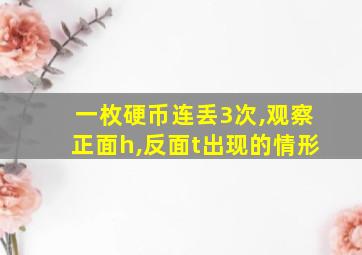 一枚硬币连丢3次,观察正面h,反面t出现的情形